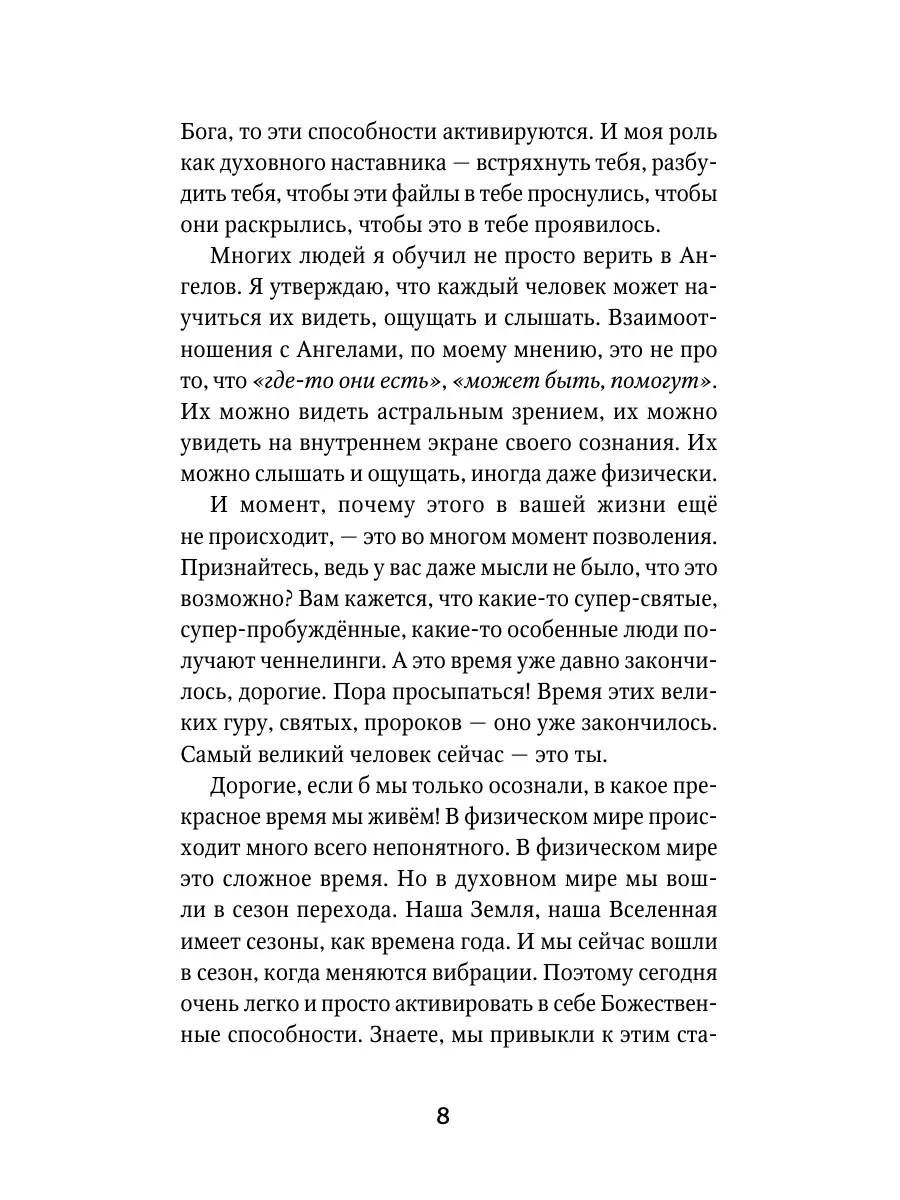 Бога, то эти способности активируются. И моя роль как духовного наставника — встряхнуть тебя, разбудить тебя, чтобы эти файлы в тебе проснулись, чтобы они раскрылись, чтобы это в тебе проявилось.

Многих людей я обучил не просто верить в Ангелов. Я утверждаю, что каждый человек может научиться их видеть, ощущать и слышать. Взаимоотношения с Ангелами, по моему мнению, это не про то, что «где-то они есть», «может быть, помогут». Их можно видеть астральным зрением, их можно увидеть на внутреннем экране своего сознания. Их можно слышать и ощущать, иногда даже физически.

И момент, почему этого в вашей жизни ещё не происходит, — это во многом момент позволения. Признайтесь, ведь у вас даже мысли не было, что это возможно? Вам кажется, что какие-то супер-святые, супер-пробуждённые, какие-то особенные люди получают ченнелинги. А это время уже давно закончилось, дорогие. Пора просыпаться! Время этих великих гуру, святых, пророков — оно уже закончилось. Самый великий человек сейчас — это ты.

Дорогие, если б мы только осознали, в какое прекрасное время мы живём! В физическом мире происходит много всего непонятного. В физическом мире это сложное время. Но в духовном мире мы вошли в сезон перехода. Наша Земля, наша Вселенная имеет сезоны, как времена года. И мы сейчас вошли в сезон, когда меняются вибрации. Поэтому сегодня очень легко и просто активировать в себе Божественные способности. Знаете, мы привыкли к этим ста-

8